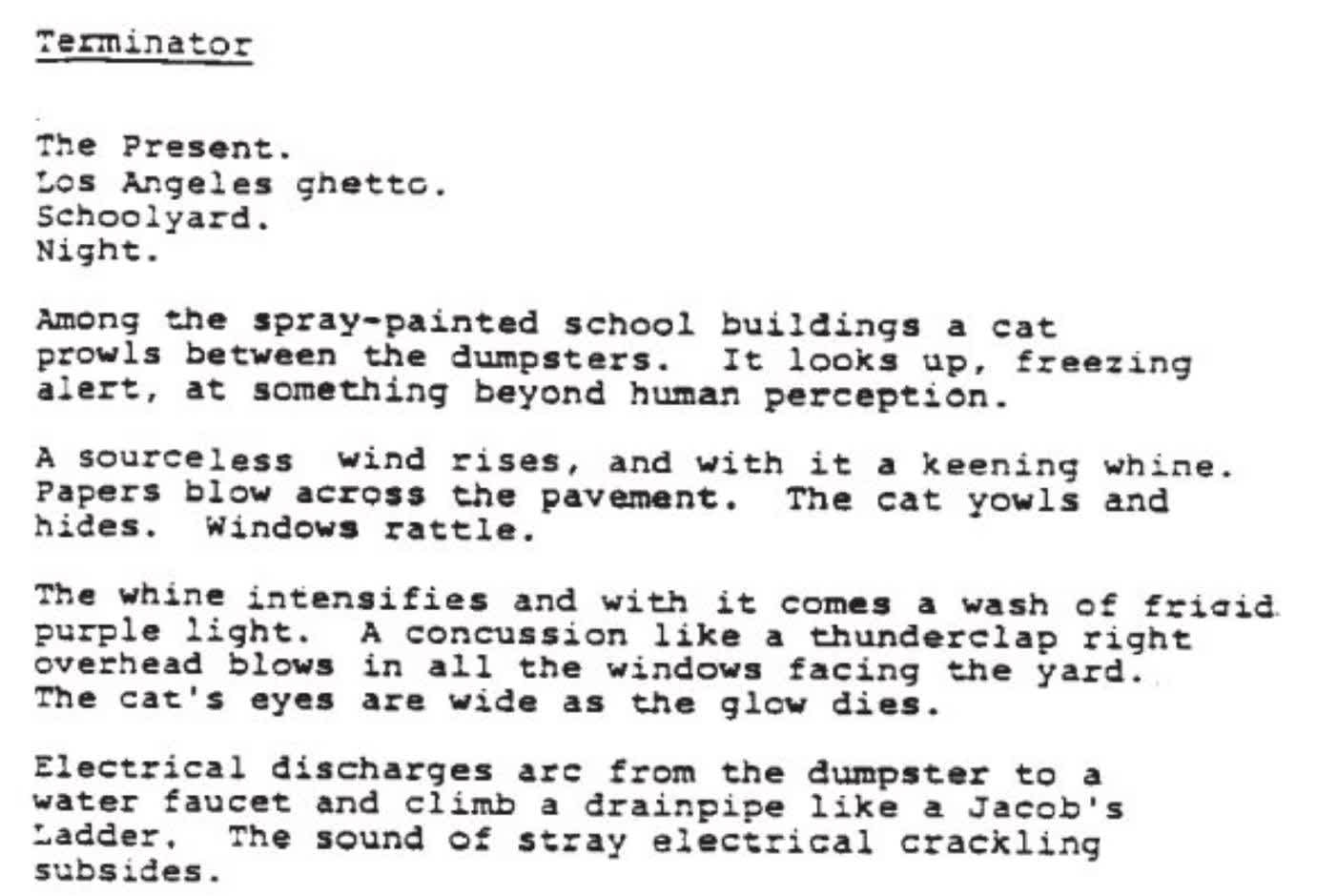 Terminator

The Present.
Los Angeles ghetto.
Schoolyard.
Night.

Among the spray-painted school buildings a cat prowls between the dumpsters. It looks up, freezing alert, at something beyond human perception.

A sourceless wind rises, and with it a keening whine. Papers blow across the pavement. The cat yowls and hides. Windows rattle.

The whine intensifies and with it comes a wash of frigid purple light. A concussion like a thunderclap right overhead blows in all the windows facing the yard. The cat's eyes are wide as the glow dies.

Electrical discharges arc from the dumpster to a water faucet and climb a drainpipe like a Jacob's Ladder. The sound of stray electrical crackling subsides.